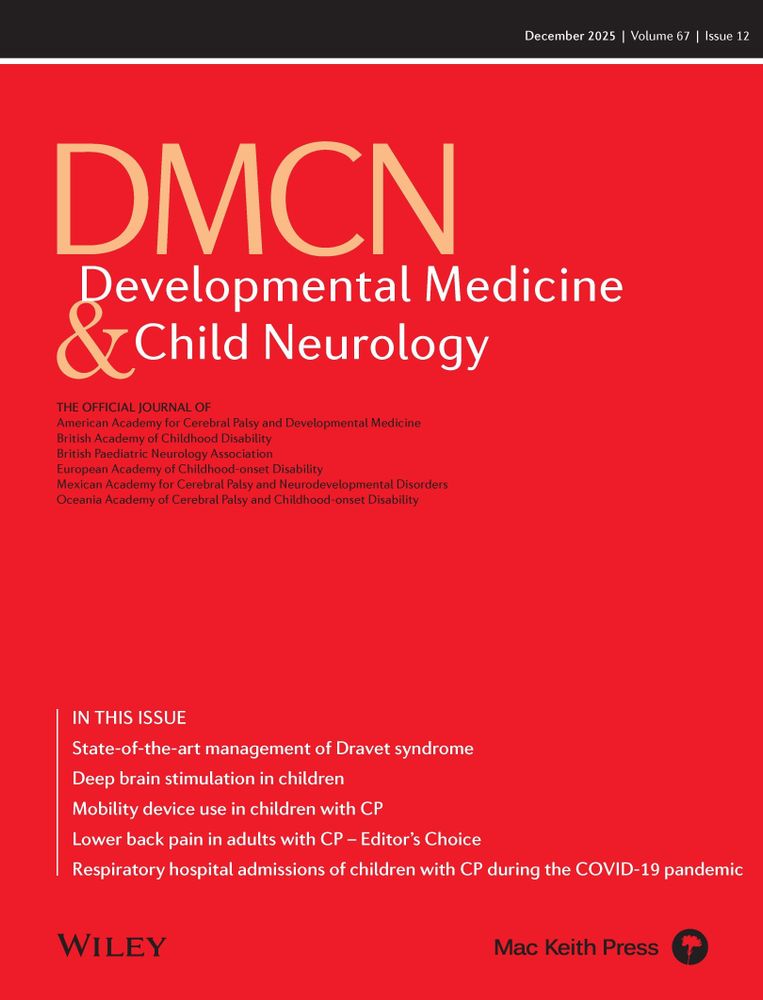 December 2025 | Volume 67 | Issue 12

DMCN
Developmental Medicine & Child Neurology

THE OFFICIAL JOURNAL OF
American Academy for Cerebral Palsy and Developmental Medicine
British Academy of Childhood Disability
British Paediatric Neurology Association
European Academy of Childhood-onset Disability
Mexican Academy for Cerebral Palsy and Neurodevelopmental Disorders
Oceania Academy of Cerebral Palsy and Childhood-onset Disability

IN THIS ISSUE
State-of-the-art management of Dravet syndrome
Deep brain stimulation in children
Mobility device use in children with CP
Lower back pain in adults with CP – Editor's Choice
Respiratory hospital admissions of children with CP during the COVID-19 pandemic

WILEY

Mac Keith Press